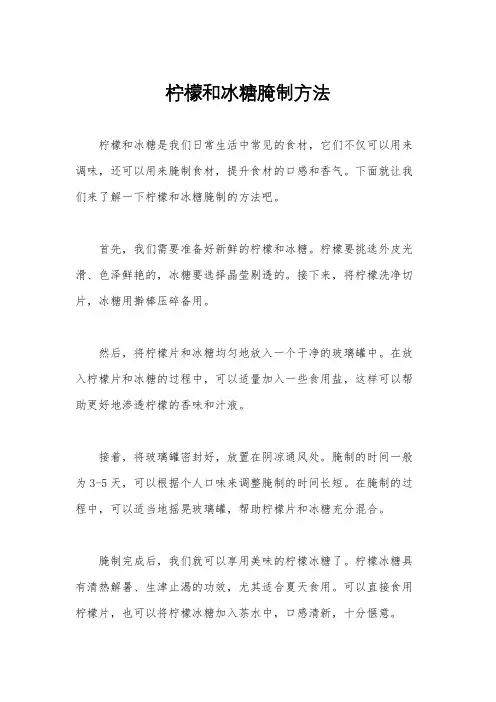 柠檬和冰糖腌制方法

柠檬和冰糖是我们日常生活中常见的食材，它们不仅可以用来调味，还可以用来腌制食材，提升食材的口感和香气。下面就让我们来了解一下柠檬和冰糖腌制的方法吧。

首先，我们需要准备好新鲜的柠檬和冰糖。柠檬要挑选外皮光滑、色泽鲜艳的，冰糖要选择晶莹剔透的。接下来，将柠檬洗净切片，冰糖用擀棒压碎备用。

然后，将柠檬片和冰糖均匀地放入一个干净的玻璃罐中。在放入柠檬片和冰糖的过程中，可以适量加入一些食用盐，这样可以帮助更好地渗透柠檬的香味和汁液。

接着，将玻璃罐密封好，放置在阴凉通风处。腌制的时间一般为3-5天，可以根据个人口味来调整腌制的时间长短。在腌制的过程中，可以适当地摇晃玻璃罐，帮助柠檬片和冰糖充分混合。

腌制完成后，我们就可以享用美味的柠檬冰糖了。柠檬冰糖具有清热解暑、生津止渴的功效，尤其适合夏天食用。可以直接食用柠檬片，也可以将柠檬冰糖加入茶水中，口感清新，十分惬意。